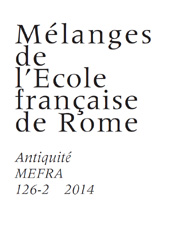 Mélanges de l'Ecole française de Rome

Antiquité
MEFRA
126-2 2014